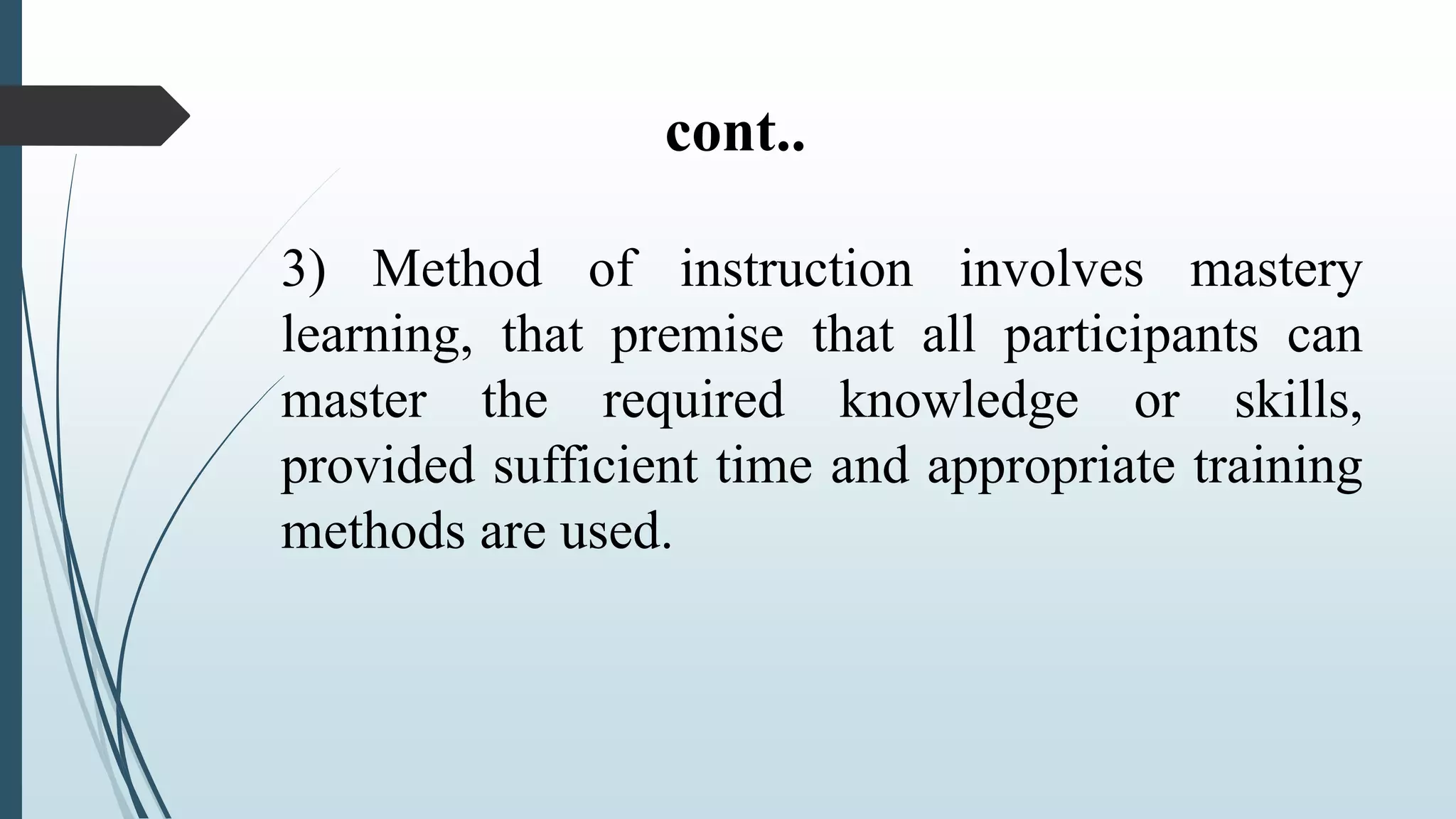 cont..

3) Method of instruction involves mastery learning, that premise that all participants can master the required knowledge or skills, provided sufficient time and appropriate training methods are used.